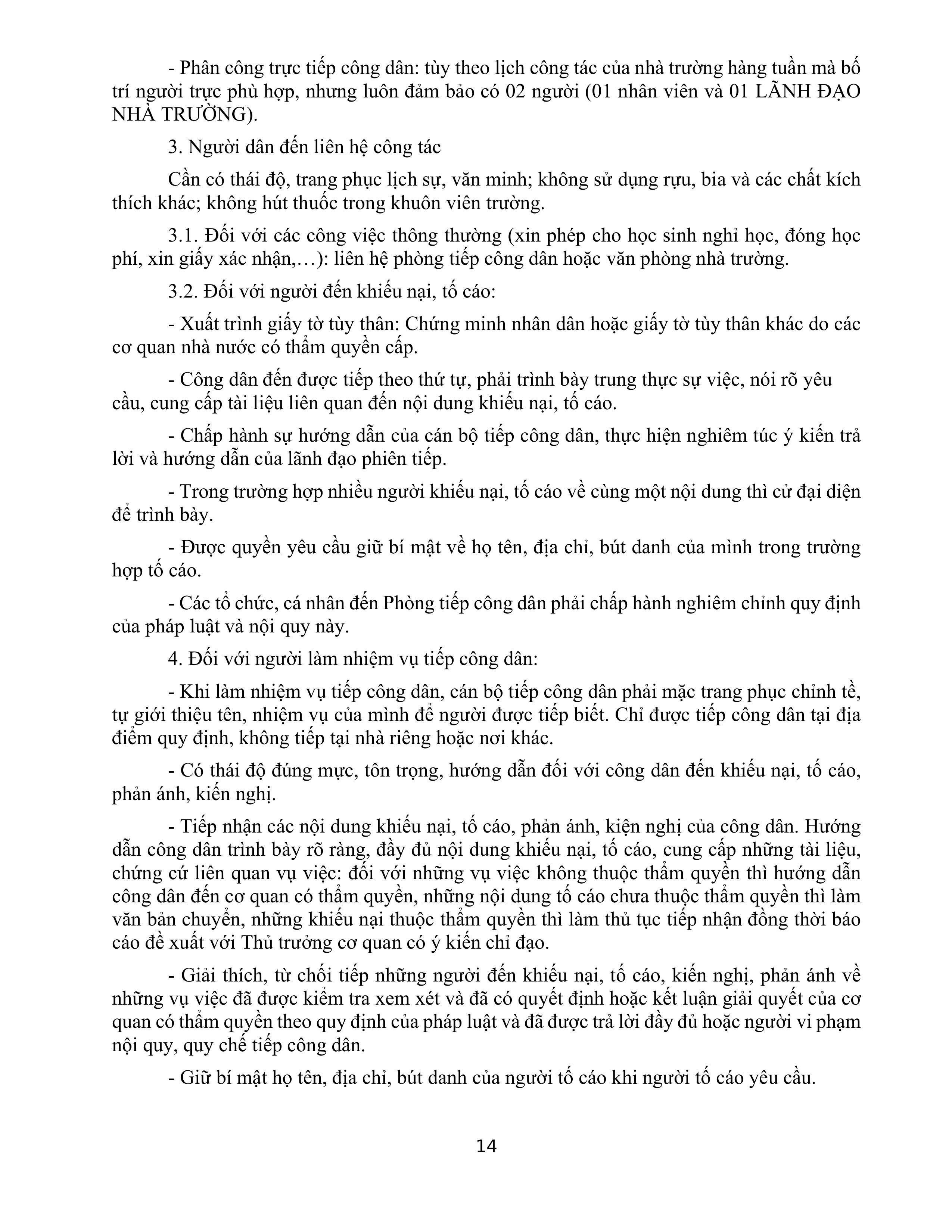 - Phân công trực tiếp công dân: tùy theo lịch công tác của nhà trường hàng tuần mà bố trí người trực phù hợp, nhưng luôn đảm bảo có 02 người (01 nhân viên và 01 LÃNH ĐẠO NHÀ TRƯỜNG).

3. Người dân đến liên hệ công tác

Cần có thái độ, trang phục lịch sự, văn minh; không sử dụng rựu, bia và các chất kích thích khác; không hút thuốc trong khuôn viên trường.

3.1. Đối với các công việc thông thường (xin phép cho học sinh nghỉ học, đóng học phí, xin giấy xác nhận,…): liên hệ phòng tiếp công dân hoặc văn phòng nhà trường.

3.2. Đối với người đến khiếu nại, tố cáo:

- Xuất trình giấy tờ tùy thân: Chứng minh nhân dân hoặc giấy tờ tùy thân khác do các cơ quan nhà nước có thẩm quyền cấp.

- Công dân đến được tiếp theo thứ tự, phải trình bày trung thực sự việc, nói rõ yêu cầu, cung cấp tài liệu liên quan đến nội dung khiếu nại, tố cáo.

- Chấp hành sự hướng dẫn của cán bộ tiếp công dân, thực hiện nghiêm túc ý kiến trả lời và hướng dẫn của lãnh đạo phiên tiếp.

- Trong trường hợp nhiều người khiếu nại, tố cáo về cùng một nội dung thì cử đại diện để trình bày.

- Được quyền yêu cầu giữ bí mật về họ tên, địa chỉ, bút danh của mình trong trường hợp tố cáo.

- Các tổ chức, cá nhân đến Phòng tiếp công dân phải chấp hành nghiêm chỉnh quy định của pháp luật và nội quy này.

4. Đối với người làm nhiệm vụ tiếp công dân:

- Khi làm nhiệm vụ tiếp công dân, cán bộ tiếp công dân phải mặc trang phục chỉnh tề, tự giới thiệu tên, nhiệm vụ của mình để người được tiếp biết. Chỉ được tiếp công dân tại địa điểm quy định, không tiếp tại nhà riêng hoặc nơi khác.

- Có thái độ đúng mực, tôn trọng, hướng dẫn đối với công dân đến khiếu nại, tố cáo, phản ánh, kiến nghị.

- Tiếp nhận các nội dung khiếu nại, tố cáo, phản ánh, kiện nghị của công dân. Hướng dẫn công dân trình bày rõ ràng, đầy đủ nội dung khiếu nại, tố cáo, cung cấp những tài liệu, chứng cứ liên quan vụ việc: đối với những vụ việc không thuộc thẩm quyền thì hướng dẫn công dân đến cơ quan có thẩm quyền, những nội dung tố cáo chưa thuộc thẩm quyền thì làm văn bản chuyển, những khiếu nại thuộc thẩm quyền thì làm thủ tục tiếp nhận đồng thời báo cáo đề xuất với Thủ trưởng cơ quan có ý kiến chỉ đạo.

- Giải thích, từ chối tiếp những người đến khiếu nại, tố cáo, kiến nghị, phản ánh về những vụ việc đã được kiểm tra xem xét và đã có quyết định hoặc kết luận giải quyết của cơ quan có thẩm quyền theo quy định của pháp luật và đã được trả lời đầy đủ hoặc người vi phạm nội quy, quy chế tiếp công dân.

- Giữ bí mật họ tên, địa chỉ, bút danh của người tố cáo khi người tố cáo yêu cầu.

14